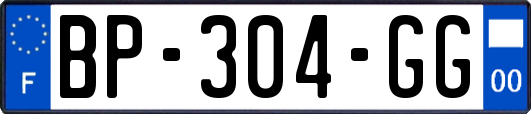 F
BP-304-GG
00